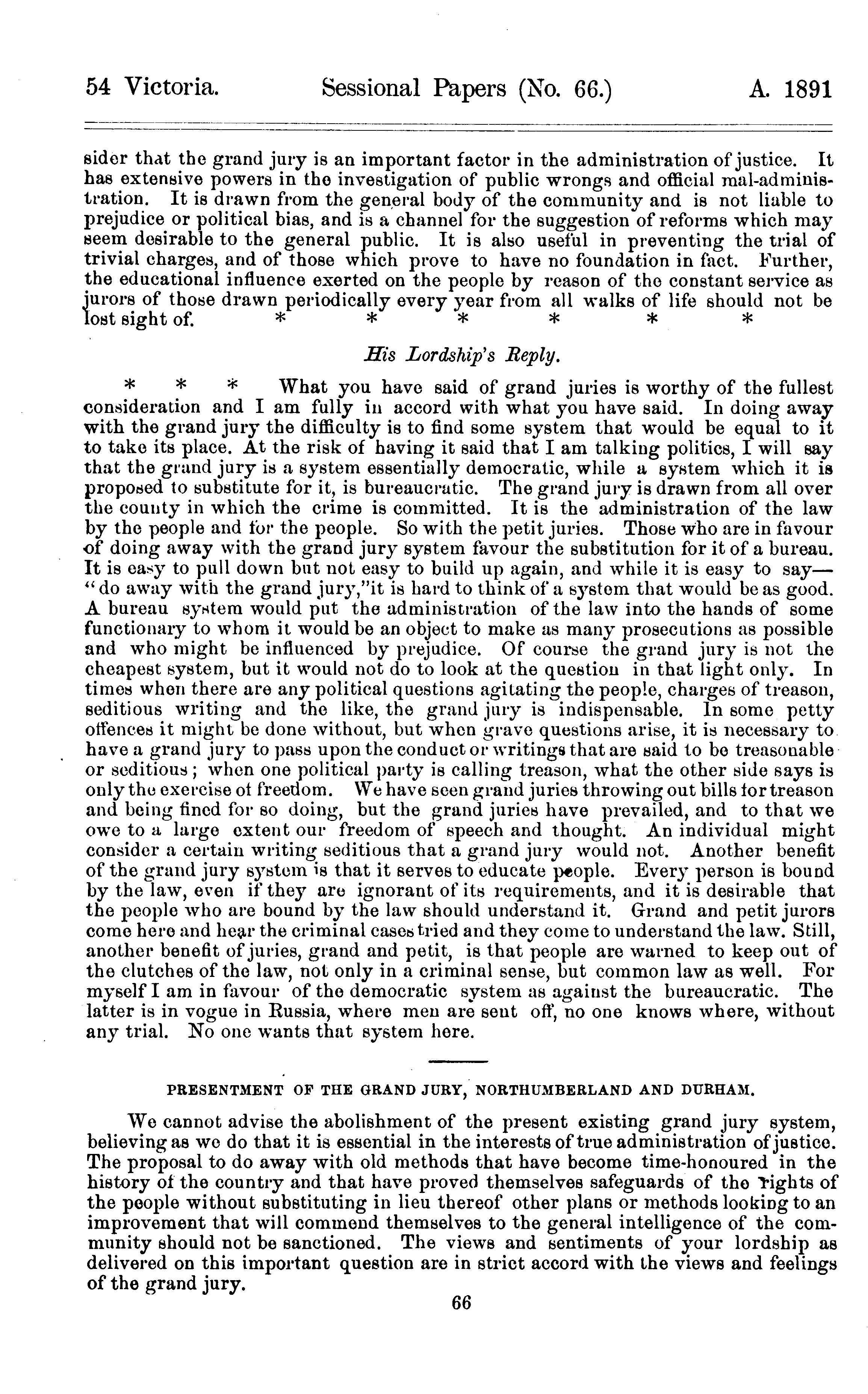 54 Victoria. Sessional Papers (No. 66.) A. 1891

sider that the grand jury is an important factor in the administration of justice. It has extensive powers in the investigation of public wrongs and official mal-administration. It is drawn from the general body of the community and is not liable to prejudice or political bias, and is a channel for the suggestion of reforms which may seem desirable to the general public. It is also useful in preventing the trial of trivial charges, and of those which prove to have no foundation in fact. Further, the educational influence exerted on the people by reason of the constant service as jurors of those drawn periodically every year from all walks of life should not be lost sight of. * * * * * *

His Lordship's Reply.

* * * What you have said of grand juries is worthy of the fullest consideration and I am fully in accord with what you have said. In doing away with the grand jury the difficulty is to find some system that would be equal to it to take its place. At the risk of having it said that I am talking politics, I will say that the grand jury is a system essentially democratic, while a system which it is proposed to substitute for it, is bureaucratic. The grand jury is drawn from all over the county in which the crime is committed. It is the administration of the law by the people and for the people. So with the petit juries. Those who are in favour of doing away with the grand jury system favour the substitution for it of a bureau. It is easy to pull down but not easy to build up again, and while it is easy to say—"do away with the grand jury,"it is hard to think of a system that would be as good. A bureau system would put the administration of the law into the hands of some functionary to whom it would be an object to make as many prosecutions as possible and who might be influenced by prejudice. Of course the grand jury is not the cheapest system, but it would not do to look at the question in that light only. In times when there are any political questions agitating the people, charges of treason, seditious writing and the like, the grand jury is indispensable. In some petty offences it might be done without, but when grave questions arise, it is necessary to have a grand jury to pass upon the conduct or writings that are said to be treasonable or seditious; when one political party is calling treason, what the other side says is only the exercise of freedom. We have seen grand juries throwing out bills for treason and being fined for so doing, but the grand juries have prevailed, and to that we owe to a large extent our freedom of speech and thought. An individual might consider a certain writing seditious that a grand jury would not. Another benefit of the grand jury system is that it serves to educate people. Every person is bound by the law, even if they are ignorant of its requirements, and it is desirable that the people who are bound by the law should understand it. Grand and petit jurors come here and hear the criminal cases tried and they come to understand the law. Still, another benefit of juries, grand and petit, is that people are warned to keep out of the clutches of the law, not only in a criminal sense, but common law as well. For myself I am in favour of the democratic system as against the bureaucratic. The latter is in vogue in Russia, where men are sent off, no one knows where, without any trial. No one wants that system here.

PRESENTMENT OF THE GRAND JURY, NORTHUMBERLAND AND DURHAM.

We cannot advise the abolishment of the present existing grand jury system, believing as we do that it is essential in the interests of true administration of justice. The proposal to do away with old methods that have become time-honoured in the history of the country and that have proved themselves safeguards of the rights of the people without substituting in lieu thereof other plans or methods looking to an improvement that will commend themselves to the general intelligence of the community should not be sanctioned. The views and sentiments of your lordship as delivered on this important question are in strict accord with the views and feelings of the grand jury.

66